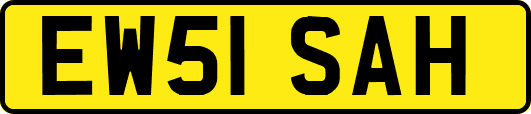 EW51 SAH